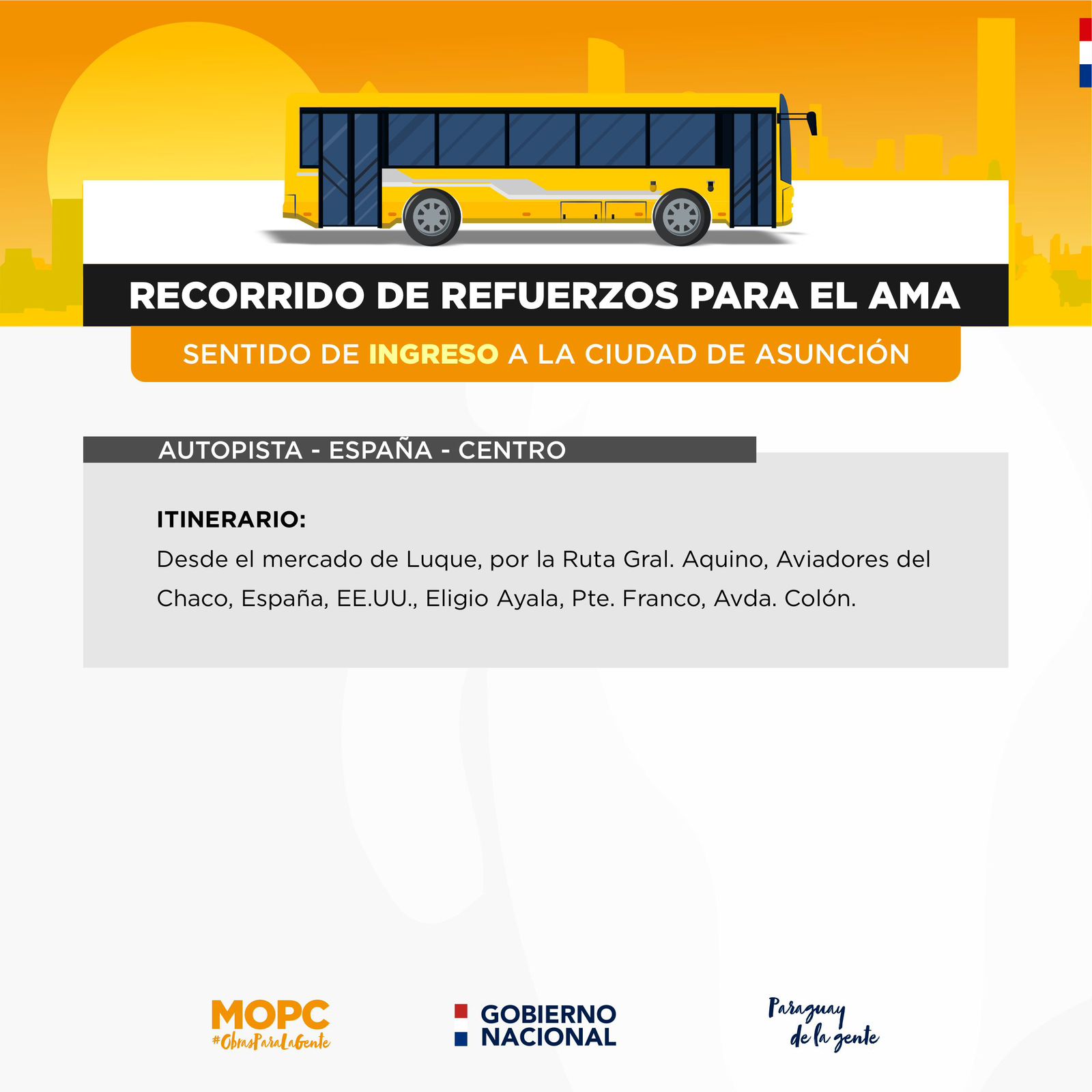 RECORRIDO DE REFUERZOS PARA EL AMA

SENTIDO DE INGRESO A LA CIUDAD DE ASUNCIÓN

AUTOPISTA - ESPAÑA - CENTRO

ITINERARIO:
Desde el mercado de Luque, por la Ruta Gral. Aquino, Aviadores del Chaco, España, EE.UU., Eligio Ayala, Pte. Franco, Avda. Colón.

MOPC
#ObrasParaLaGente

GOBIERNO NACIONAL

Paraguay de la gente